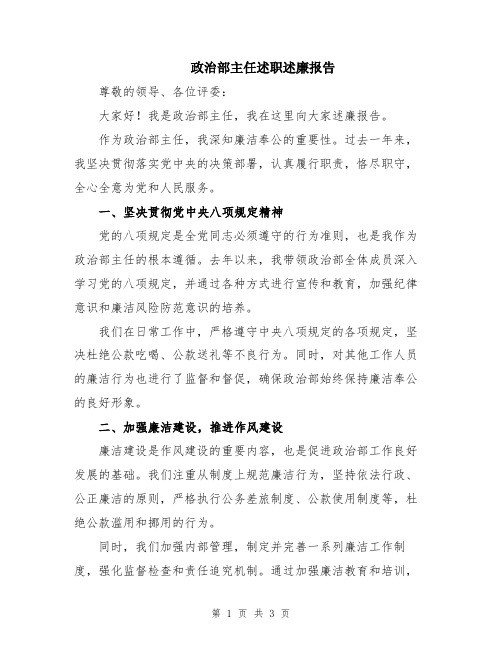 政治部主任述职述廉报告

尊敬的领导、各位评委：

大家好！我是政治部主任，我在这里向大家述廉报告。

作为政治部主任，我深知廉洁奉公的重要性。过去一年来，我坚决贯彻落实党中央的决策部署，认真履行职责，恪尽职守，全心全意为党和人民服务。

一、坚决贯彻党中央八项规定精神

党的八项规定是全党同志必须遵守的行为准则，也是我作为政治部主任的根本遵循。去年以来，我带领政治部全体成员深入学习党的八项规定，并通过各种方式进行宣传和教育，加强纪律意识和廉洁风险防范意识的培养。

我们在日常工作中，严格遵守中央八项规定的各项规定，坚决杜绝公款吃喝、公款送礼等不良行为。同时，对其他工作人员的廉洁行为也进行了监督和督促，确保政治部始终保持廉洁奉公的良好形象。

二、加强廉洁建设，推进作风建设

廉洁建设是作风建设的重要内容，也是促进政治部工作良好发展的基础。我们注重从制度上规范廉洁行为，坚持依法行政、公正廉洁的原则，严格执行公务差旅制度、公款使用制度等，杜绝公款滥用和挪用的行为。

同时，我们加强内部管理，制定并完善一系列廉洁工作制度，强化监督检查和责任追究机制。通过加强廉洁教育和培训，

第 1 页 共 3 页